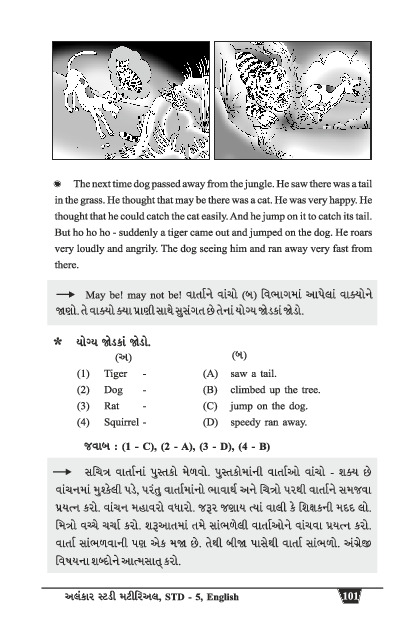 ❋ The next time dog passed away from the jungle. He saw there was a tail in the grass. He thought that may be there was a cat. He was very happy. He thought that he could catch the cat easily. And he jump on it to catch its tail. But ho ho ho - suddenly a tiger came out and jumped on the dog. He roars very loudly and angrily. The dog seeing him and ran away very fast from there.

→ May be! may not be! વાર્તાને વાંચો (બ) વિભાગમાં આપેલાં વાક્યોને જાણો. તે વાક્યો ક્યા પ્રાણી સાથે સુસંગત છે તેનાં યોગ્ય જોડકાં જોડો.

* યોગ્ય જોડકાં જોડો.

| (અ) | (બ) |
|---|---|
| (1) Tiger - | (A) saw a tail. |
| (2) Dog - | (B) climbed up the tree. |
| (3) Rat - | (C) jump on the dog. |
| (4) Squirrel - | (D) speedy ran away. |

જવાબ : (1 - C), (2 - A), (3 - D), (4 - B)

→ સચિત્ર વાર્તાનાં પુસ્તકો મેળવો. પુસ્તકોમાંની વાર્તાઓ વાંચો - શક્ય છે વાંચનમાં મુશ્કેલી પડે, પરંતુ વાર્તામાંનો ભાવાર્થ અને ચિત્રો પરથી વાર્તાને સમજવા પ્રયત્ન કરો. વાંચન મહાવરો વધારો. જરૂર જણાય ત્યાં વાલી કે શિક્ષકની મદદ લો. મિત્રો વચ્ચે ચર્ચા કરો. શરૂઆતમાં તમે સાંભળેલી વાર્તાઓને વાંચવા પ્રયત્ન કરો. વાર્તા સાંભળવાની પણ એક મજા છે. તેથી બીજા પાસેથી વાર્તા સાંભળો. અંગ્રેજી વિષયના શબ્દોને આત્મસાત્ કરો.

અલંકાર સ્ટડી મટીરિઅલ, STD - 5, English 101